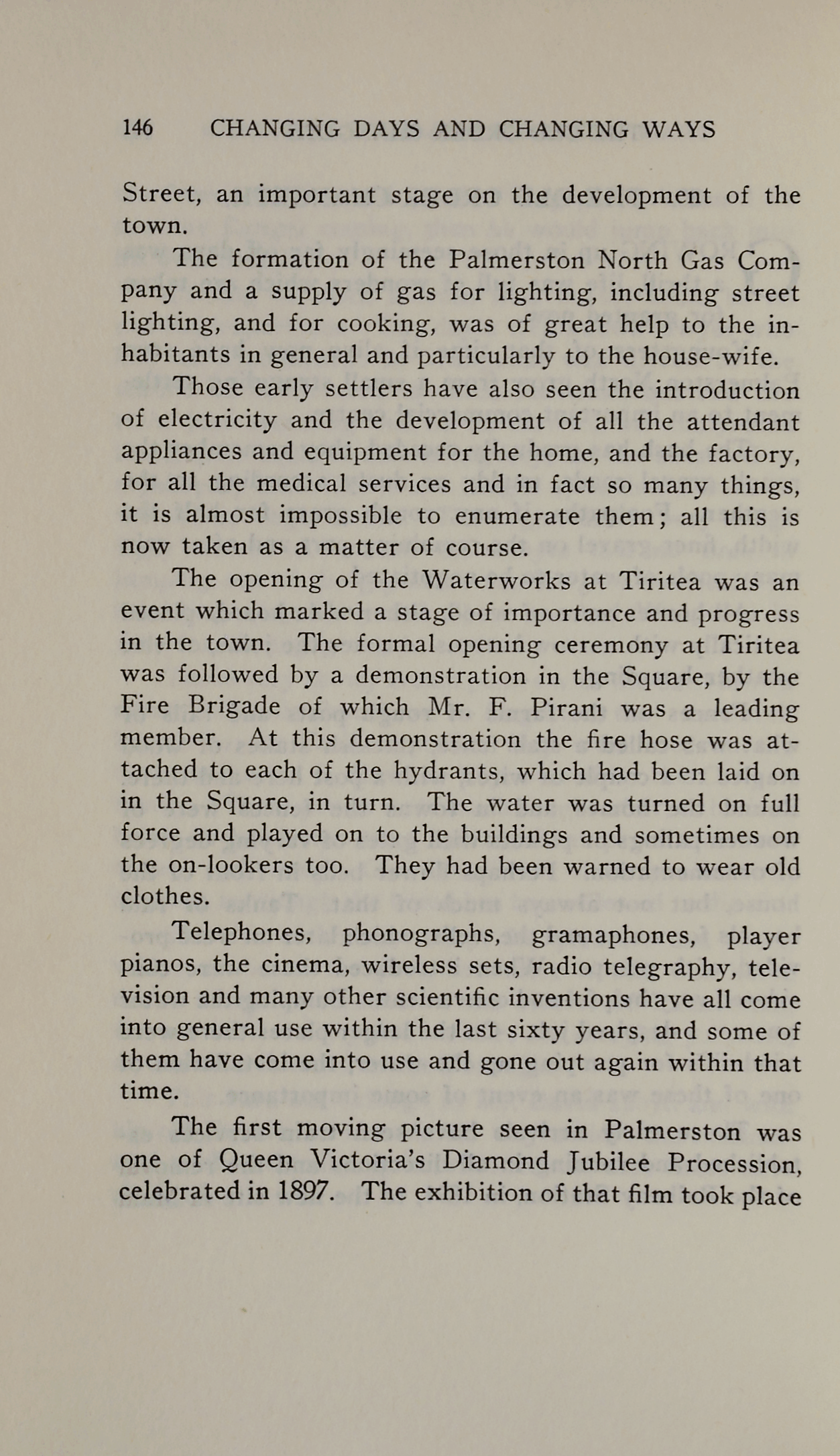 146 CHANGING DAYS AND CHANGING WAYS

Street, an important stage on the development of the town.

The formation of the Palmerston North Gas Company and a supply of gas for lighting, including street lighting, and for cooking, was of great help to the inhabitants in general and particularly to the house-wife.

Those early settlers have also seen the introduction of electricity and the development of all the attendant appliances and equipment for the home, and the factory, for all the medical services and in fact so many things, it is almost impossible to enumerate them; all this is now taken as a matter of course.

The opening of the Waterworks at Tiritea was an event which marked a stage of importance and progress in the town. The formal opening ceremony at Tiritea was followed by a demonstration in the Square, by the Fire Brigade of which Mr. F. Pirani was a leading member. At this demonstration the fire hose was attached to each of the hydrants, which had been laid on in the Square, in turn. The water was turned on full force and played on to the buildings and sometimes on the on-lookers too. They had been warned to wear old clothes.

Telephones, phonographs, gramaphones, player pianos, the cinema, wireless sets, radio telegraphy, television and many other scientific inventions have all come into general use within the last sixty years, and some of them have come into use and gone out again within that time.

The first moving picture seen in Palmerston was one of Queen Victoria's Diamond Jubilee Procession, celebrated in 1897. The exhibition of that film took place